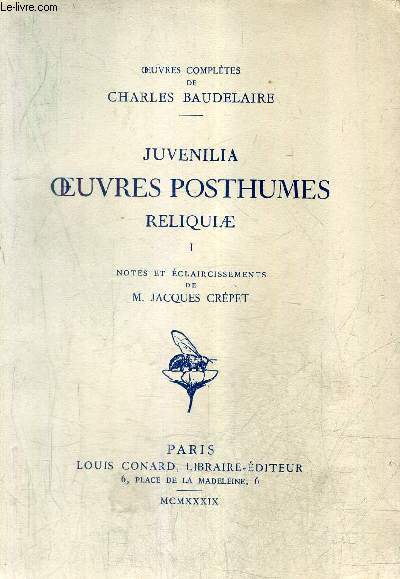 Le-livre.com

ŒUVRES COMPLÈTES
DE
CHARLES BAUDELAIRE

JUVENILIA
ŒUVRES POSTHUMES
RELIQUIÆ
I

NOTES ET ÉCLAIRCISSEMENTS
DE
M. JACQUES CRÉPET

PARIS
LOUIS CONARD, LIBRAIRE-ÉDITEUR
6, PLACE DE LA MADELEINE, 6

MCMXXXIX